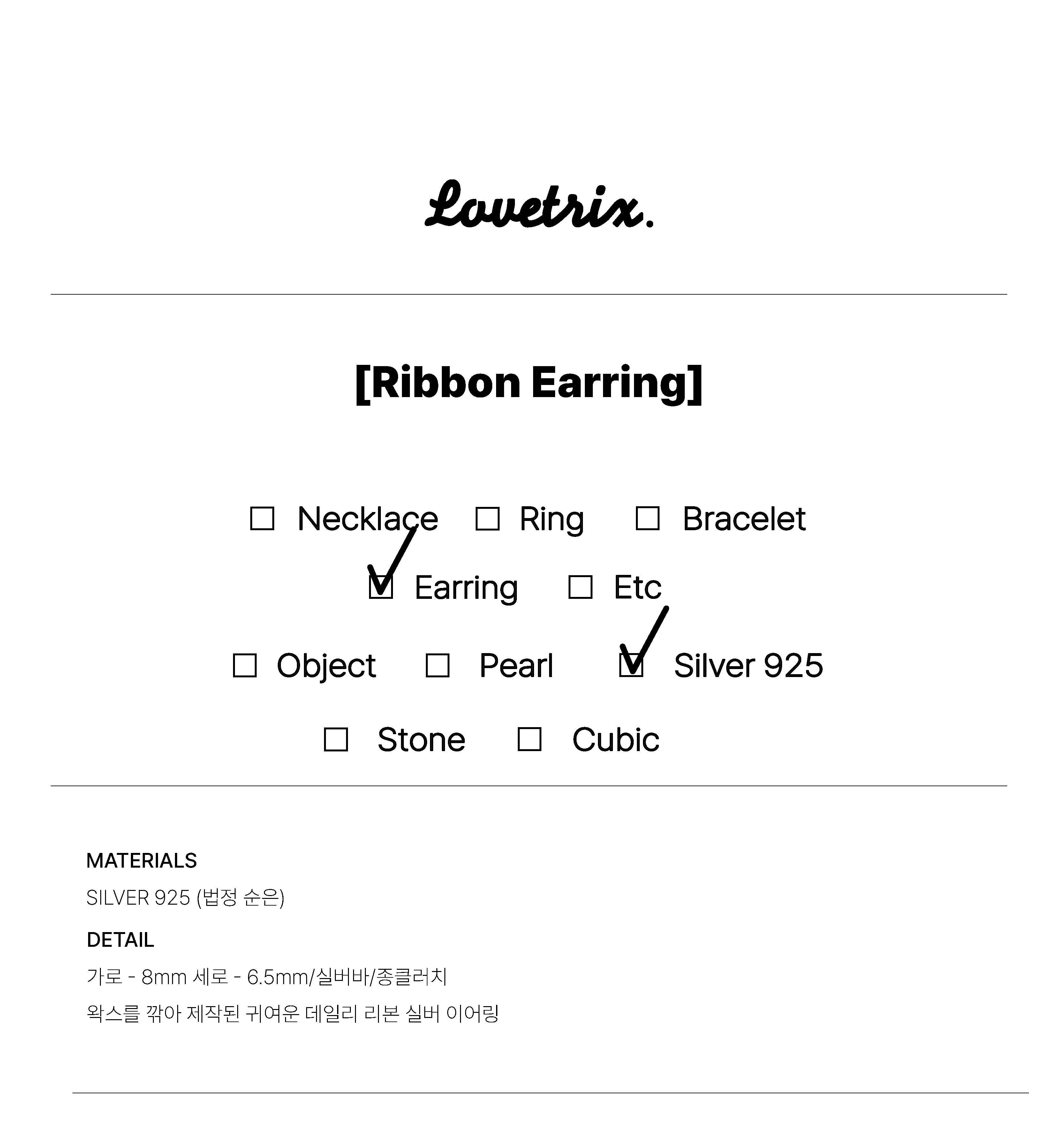 Lovetrix.

[Ribbon Earring]

☐ Necklace ☐ Ring ☐ Bracelet

☑ Earring ☐ Etc

☐ Object ☐ Pearl ☑ Silver 925

☐ Stone ☐ Cubic

MATERIALS

SILVER 925 (법정 순은)

DETAIL

가로 - 8mm 세로 - 6.5mm/실버바/종클러치

왁스를 깎아 제작된 귀여운 데일리 리본 실버 이어링